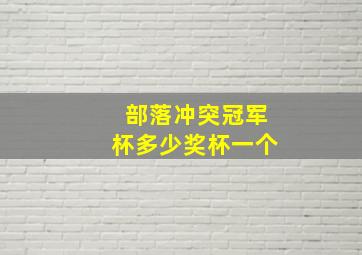 部落冲突冠军杯多少奖杯一个